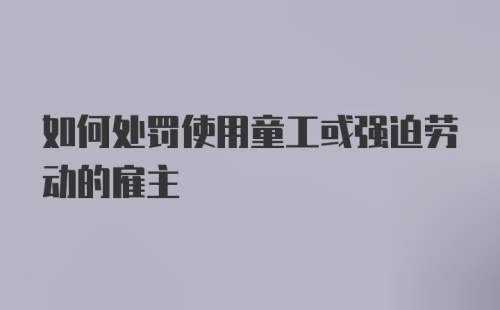 如何处罚使用童工或强迫劳动的雇主